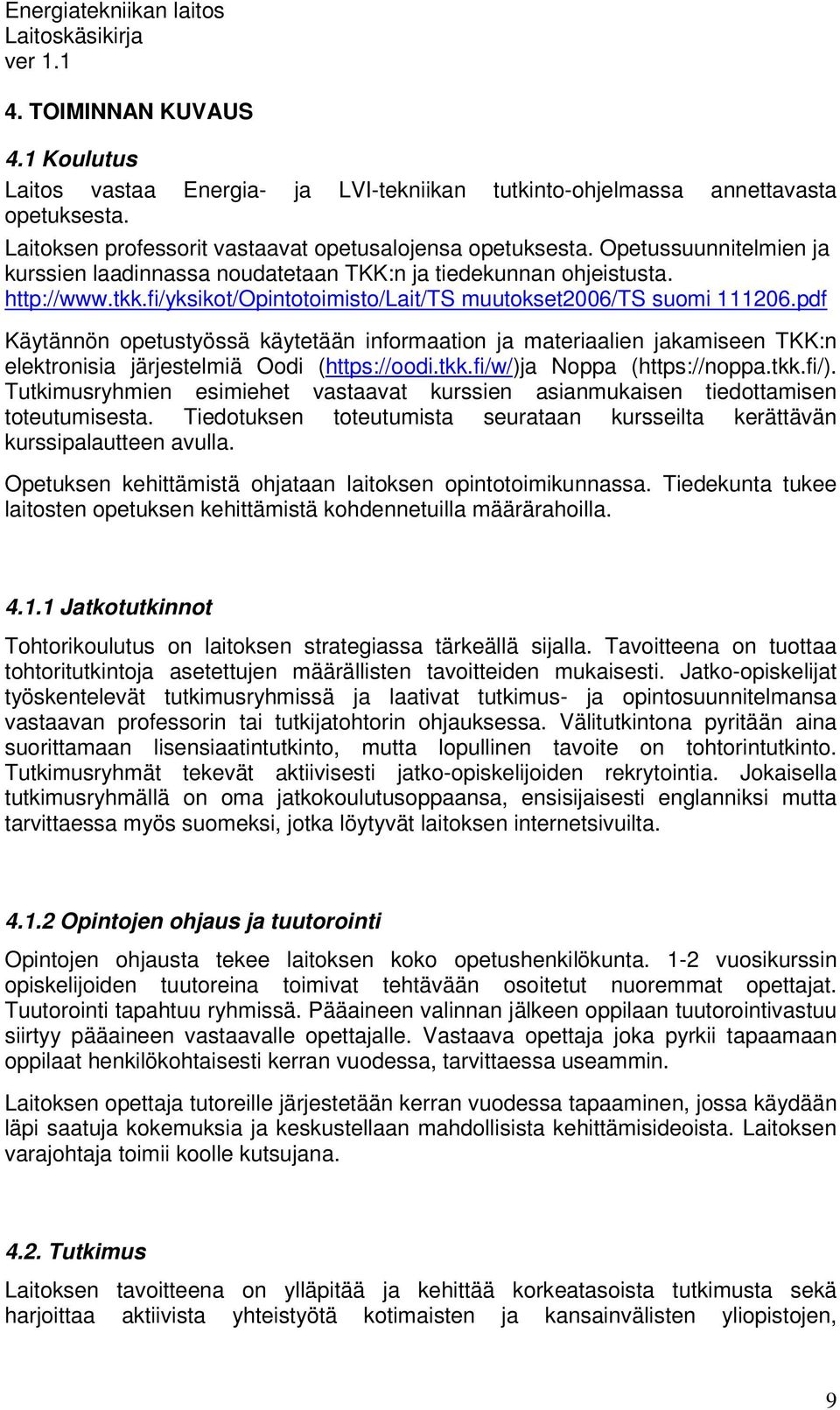 Energiatekniikan laitos
Laitoskäsikirja
ver 1.1

4. TOIMINNAN KUVAUS

4.1 Koulutus

Laitos vastaa Energia- ja LVI-tekniikan tutkinto-ohjelmassa annettavasta opetuksesta.
Laitoksen professorit vastaavat opetusalojensa opetuksesta. Opetussuunnitelmien ja kurssien laadinnassa noudatetaan TKK:n ja tiedekunnan ohjeistusta. http://www.tkk.fi/yksikot/Opintotoimisto/Lait/TS muutokset2006/TS suomi 111206.pdf

Käytännön opetustyössä käytetään informaation ja materiaalien jakamiseen TKK:n elektronisia järjestelmiä Oodi (https://oodi.tkk.fi/w/)ja Noppa (https://noppa.tkk.fi/). Tutkimusryhmien esimiehet vastaavat kurssien asianmukaisen tiedottamisen toteutumisesta. Tiedotuksen toteutumista seurataan kursseilta kerättävän kurssipalautteen avulla.

Opetuksen kehittämistä ohjataan laitoksen opintotoimikunnassa. Tiedekunta tukee laitosten opetuksen kehittämistä kohdennetuilla määrärahoilla.

4.1.1 Jatkotutkinnot

Tohtorikoulutus on laitoksen strategiassa tärkeällä sijalla. Tavoitteena on tuottaa tohtoritutkintoja asetettujen määrällisten tavoitteiden mukaisesti. Jatko-opiskelijat työskentelevät tutkimusryhmissä ja laativat tutkimus- ja opintosuunnitelmansa vastaavan professorin tai tutkijatohtorin ohjauksessa. Välitutkintona pyritään aina suorittamaan lisensiaatintutkinto, mutta lopullinen tavoite on tohtorintutkinto. Tutkimusryhmät tekevät aktiivisesti jatko-opiskelijoiden rekrytointia. Jokaisella tutkimusryhmällä on oma jatkokoulutusoppaansa, ensisijaisesti englanniksi mutta tarvittaessa myös suomeksi, jotka löytyvät laitoksen internetsivuilta.

4.1.2 Opintojen ohjaus ja tuutorointi

Opintojen ohjausta tekee laitoksen koko opetushenkilökunta. 1-2 vuosikurssin opiskelijoiden tuutoreina toimivat tehtävään osoitetut nuoremmat opettajat. Tuutorointi tapahtuu ryhmissä. Pääaineen valinnan jälkeen oppilaan tuutorointivastuu siirtyy pääaineen vastaavalle opettajalle. Vastaava opettaja joka pyrkii tapaamaan oppilaat henkilökohtaisesti kerran vuodessa, tarvittaessa useammin.

Laitoksen opettaja tutoreille järjestetään kerran vuodessa tapaaminen, jossa käydään läpi saatuja kokemuksia ja keskustellaan mahdollisista kehittämisideoista. Laitoksen varajohtaja toimii koolle kutsujana.

4.2. Tutkimus

Laitoksen tavoitteena on ylläpitää ja kehittää korkeatasoista tutkimusta sekä harjoittaa aktiivista yhteistyötä kotimaisten ja kansainvälisten yliopistojen,

9